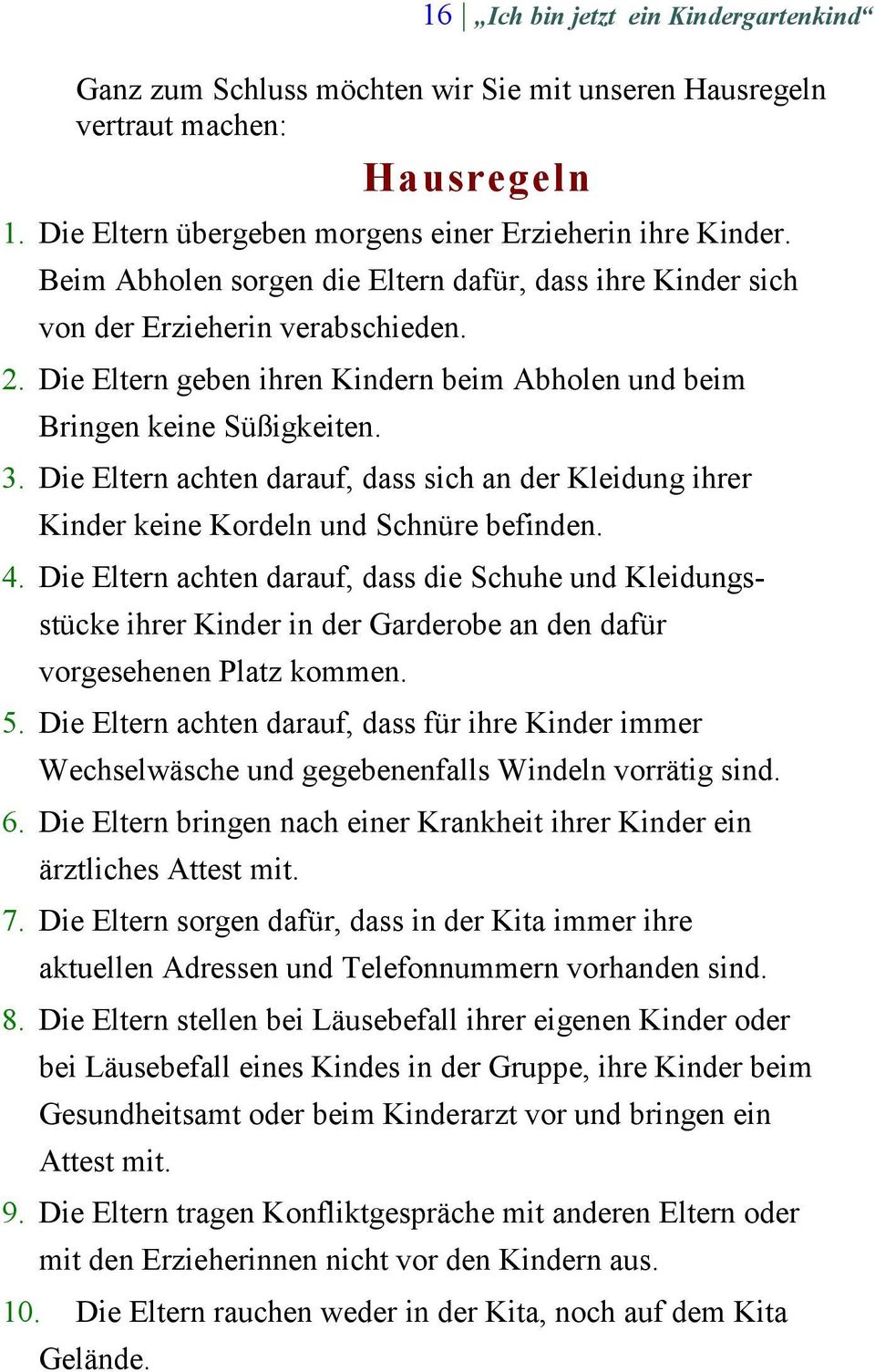 16 | „Ich bin jetzt ein Kindergartenkind“

Ganz zum Schluss möchten wir Sie mit unseren Hausregeln vertraut machen:

Hausregeln

1. Die Eltern übergeben morgens einer Erzieherin ihre Kinder. Beim Abholen sorgen die Eltern dafür, dass ihre Kinder sich von der Erzieherin verabschieden.
2. Die Eltern geben ihren Kindern beim Abholen und beim Bringen keine Süßigkeiten.
3. Die Eltern achten darauf, dass sich an der Kleidung ihrer Kinder keine Kordeln und Schnüre befinden.
4. Die Eltern achten darauf, dass die Schuhe und Kleidungsstücke ihrer Kinder in der Garderobe an den dafür vorgesehenen Platz kommen.
5. Die Eltern achten darauf, dass für ihre Kinder immer Wechselwäsche und gegebenenfalls Windeln vorrätig sind.
6. Die Eltern bringen nach einer Krankheit ihrer Kinder ein ärztliches Attest mit.
7. Die Eltern sorgen dafür, dass in der Kita immer ihre aktuellen Adressen und Telefonnummern vorhanden sind.
8. Die Eltern stellen bei Läusebefall ihrer eigenen Kinder oder bei Läusebefall eines Kindes in der Gruppe, ihre Kinder beim Gesundheitsamt oder beim Kinderarzt vor und bringen ein Attest mit.
9. Die Eltern tragen Konfliktgespräche mit anderen Eltern oder mit den Erzieherinnen nicht vor den Kindern aus.
10. Die Eltern rauchen weder in der Kita, noch auf dem Kita Gelände.